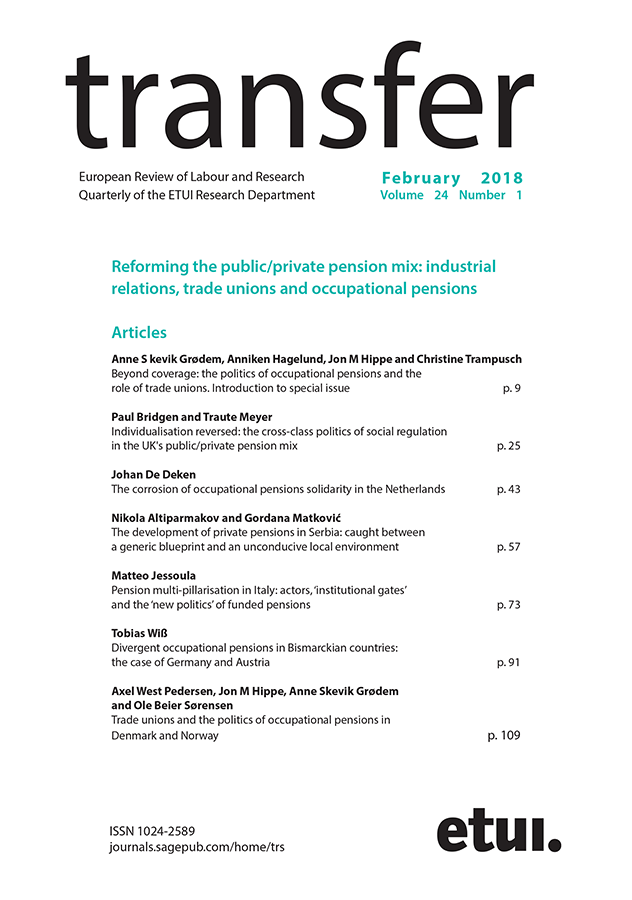 transfer

European Review of Labour and Research
Quarterly of the ETUI Research Department

February 2018
Volume 24 Number 1

Reforming the public/private pension mix: industrial relations, trade unions and occupational pensions

Articles

Anne S kevik Grødem, Anniken Hagelund, Jon M Hippe and Christine Trampusch
Beyond coverage: the politics of occupational pensions and the role of trade unions. Introduction to special issue p. 9

Paul Bridgen and Traute Meyer
Individualisation reversed: the cross-class politics of social regulation in the UK's public/private pension mix p. 25

Johan De Deken
The corrosion of occupational pensions solidarity in the Netherlands p. 43

Nikola Altiparmakov and Gordana Matković
The development of private pensions in Serbia: caught between a generic blueprint and an unconducive local environment p. 57

Matteo Jessoula
Pension multi-pillarisation in Italy: actors, 'institutional gates' and the 'new politics' of funded pensions p. 73

Tobias Wiß
Divergent occupational pensions in Bismarckian countries: the case of Germany and Austria p. 91

Axel West Pedersen, Jon M Hippe, Anne Skevik Grødem and Ole Beier Sørensen
Trade unions and the politics of occupational pensions in Denmark and Norway p. 109

ISSN 1024-2589
journals.sagepub.com/home/trs

etui.